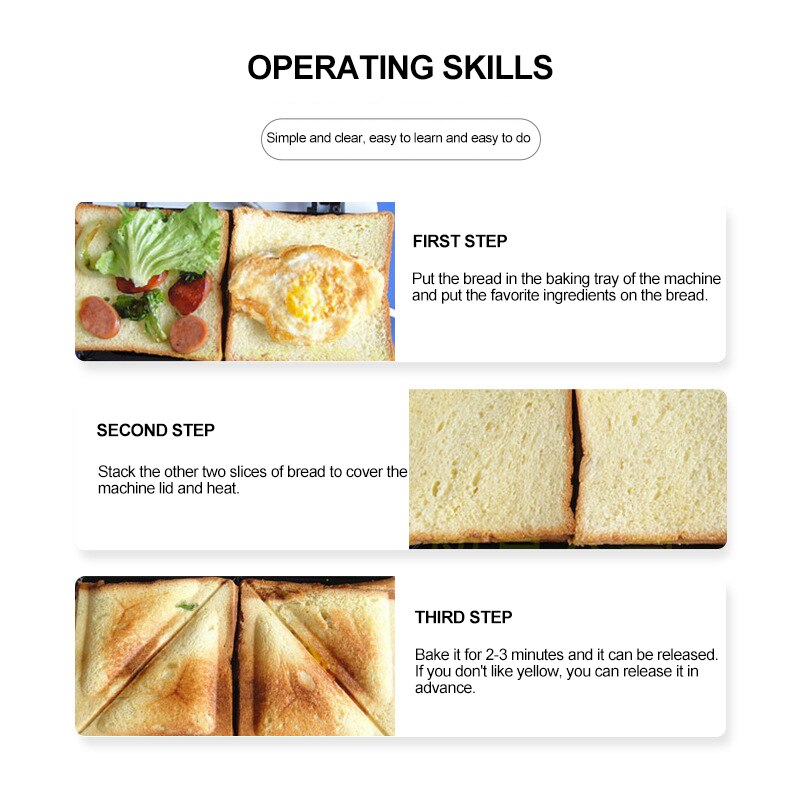 OPERATING SKILLS

Simple and clear, easy to learn and easy to do

FIRST STEP

Put the bread in the baking tray of the machine and put the favorite ingredients on the bread.

SECOND STEP

Stack the other two slices of bread to cover the machine lid and heat.

THIRD STEP

Bake it for 2-3 minutes and it can be released. If you don't like yellow, you can release it in advance.